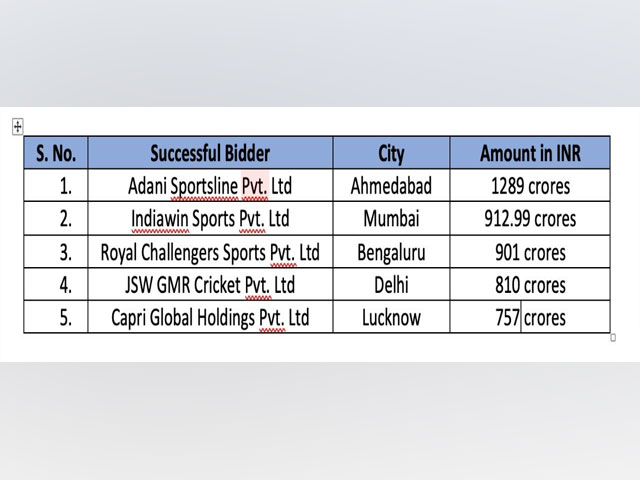 | S. No. | Successful Bidder | City | Amount in INR |
|---|---|---|---|
| 1. | Adani Sportsline Pvt. Ltd | Ahmedabad | 1289 crores |
| 2. | Indiawin Sports Pvt. Ltd | Mumbai | 912.99 crores |
| 3. | Royal Challengers Sports Pvt. Ltd | Bengaluru | 901 crores |
| 4. | JSW GMR Cricket Pvt. Ltd | Delhi | 810 crores |
| 5. | Capri Global Holdings Pvt. Ltd | Lucknow | 757 crores |